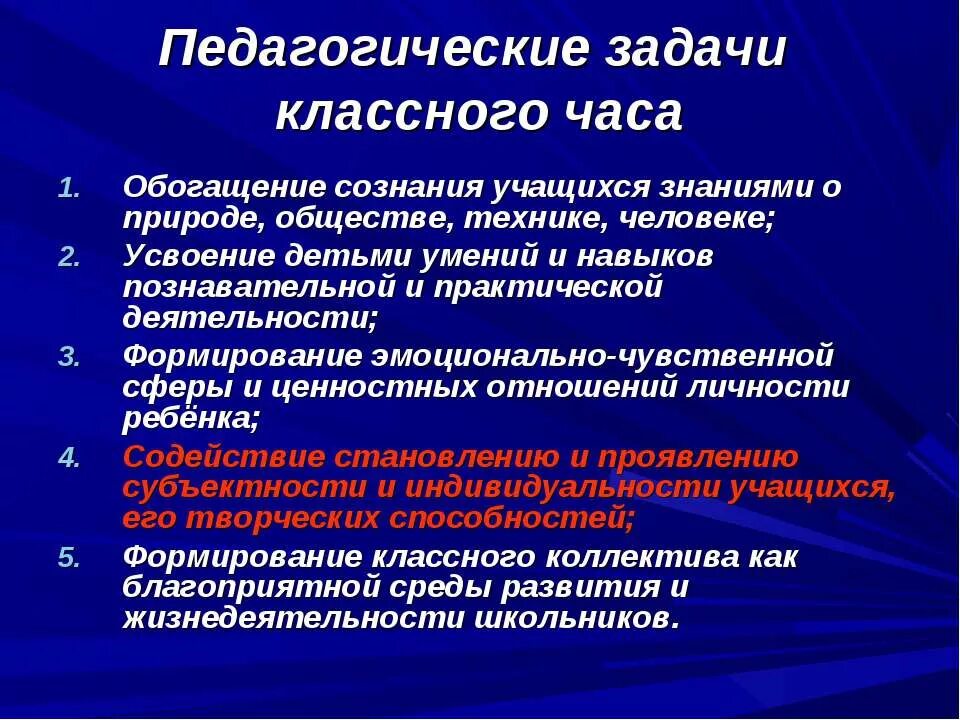 Педагогические задачи классного часа

1. Обогащение сознания учащихся знаниями о природе, обществе, технике, человеке;
2. Усвоение детьми умений и навыков познавательной и практической деятельности;
3. Формирование эмоционально-чувственной сферы и ценностных отношений личности ребёнка;
4. Содействие становлению и проявлению субъектности и индивидуальности учащихся, его творческих способностей;
5. Формирование классного коллектива как благоприятной среды развития и жизнедеятельности школьников.